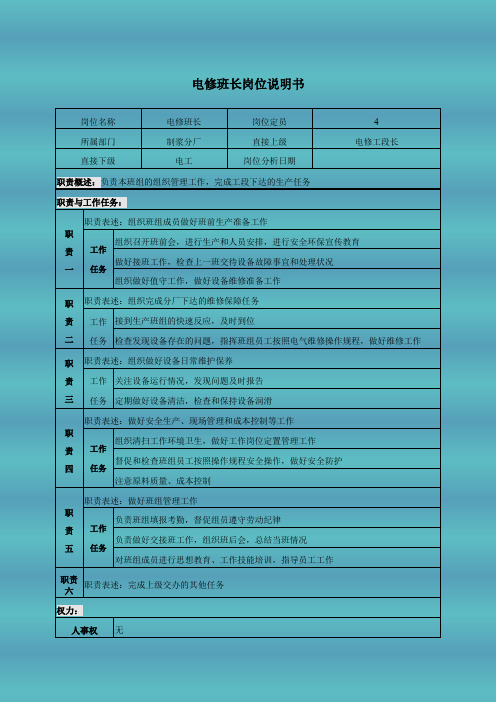 电修班长岗位说明书

| 岗位名称 | 电修班长 | 岗位定员 | 4 |
|---|---|---|---|
| 所属部门 | 制浆分厂 | 直接上级 | 电修工段长 |
| 直接下级 | 电工 | 岗位分析日期 | |

职责概述：负责本班组的组织管理工作，完成工段下达的生产任务

职责与工作任务：

| 职责一 | 职责表述：组织班组成员做好班前生产准备工作 | |
|---|---|---|
| | 工作任务 | 组织召开班前会，进行生产和人员安排，进行安全环保宣传教育 |
| | | 做好接班工作，检查上一班交待设备故障事宜和处理状况 |
| | | 组织做好值守工作，做好设备维修准备工作 |
| 职责二 | 职责表述：组织完成分厂下达的维修保障任务 | |
| | 工作任务 | 接到生产班组的快速反应，及时到位 |
| | | 检查发现设备存在的问题，指挥班组员工按照电气维修操作规程，做好维修工作 |
| 职责三 | 职责表述：组织做好设备日常维护保养 | |
| | 工作任务 | 关注设备运行情况，发现问题及时报告 |
| | | 定期做好设备清洁，检查和保持设备润滑 |
| 职责四 | 职责表述：做好安全生产、现场管理和成本控制等工作 | |
| | 工作任务 | 组织清扫工作环境卫生，做好工作岗位定置管理工作 |
| | | 督促和检查班组员工按照操作规程安全操作，做好安全防护 |
| | | 注意原料质量、成本控制 |
| 职责五 | 职责表述：做好班组管理工作 | |
| | 工作任务 | 负责班组填报考勤，督促组员遵守劳动纪律 |
| | | 负责做好交接班工作，组织班后会，总结当班情况 |
| | | 对班组成员进行思想教育、工作技能培训，指导员工工作 |
| 职责六 | 职责表述：完成上级交办的其他任务 | |

权力：

| 人事权 | 无 |
|---|---|